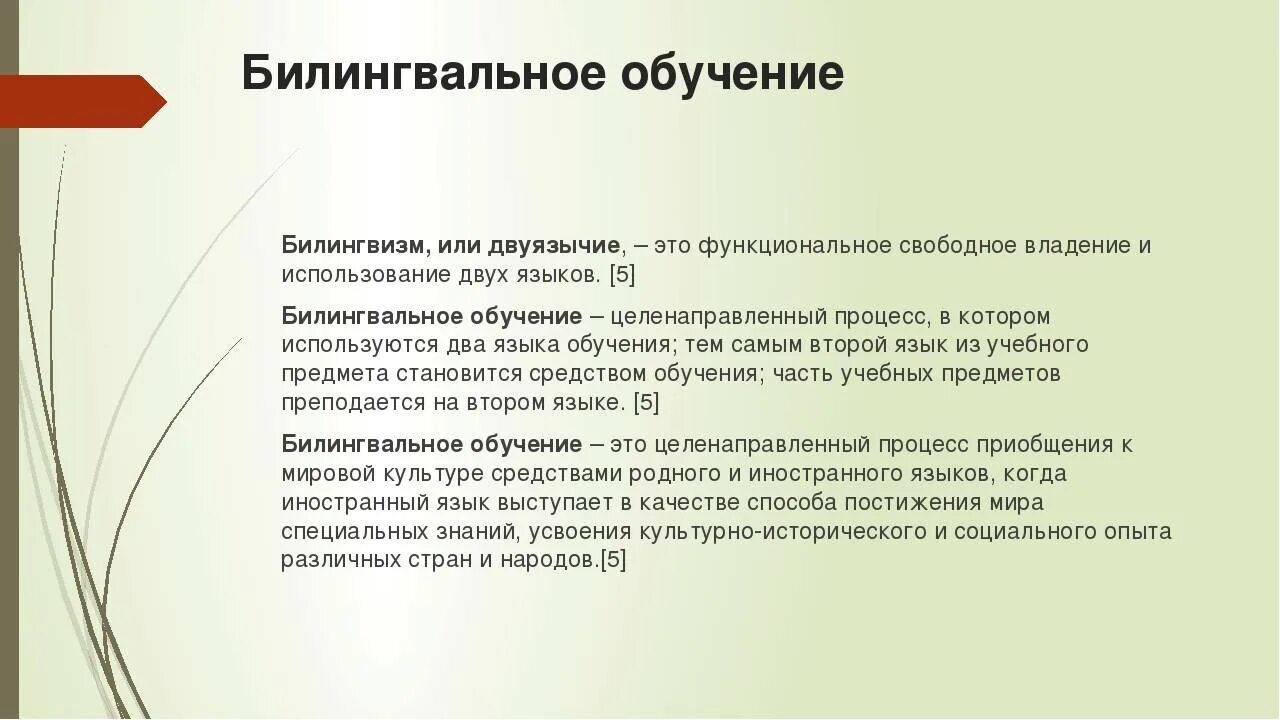 Билингвальное обучение

Билингвизм, или двуязычие, – это функциональное свободное владение и использование двух языков. [5]

Билингвальное обучение – целенаправленный процесс, в котором используются два языка обучения; тем самым второй язык из учебного предмета становится средством обучения; часть учебных предметов преподается на втором языке. [5]

Билингвальное обучение – это целенаправленный процесс приобщения к мировой культуре средствами родного и иностранного языков, когда иностранный язык выступает в качестве способа постижения мира специальных знаний, усвоения культурно-исторического и социального опыта различных стран и народов.[5]